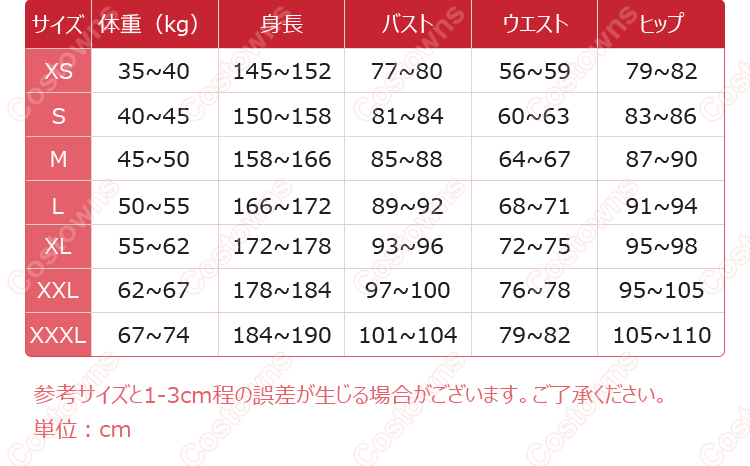 | サイズ | 体重（kg） | 身長 | バスト | ウエスト | ヒップ |
|---|---|---|---|---|---|
| XS | 35~40 | 145~152 | 77~80 | 56~59 | 79~82 |
| S | 40~45 | 150~158 | 81~84 | 60~63 | 83~86 |
| M | 45~50 | 158~166 | 85~88 | 64~67 | 87~90 |
| L | 50~55 | 166~172 | 89~92 | 68~71 | 91~94 |
| XL | 55~62 | 172~178 | 93~96 | 72~75 | 95~98 |
| XXL | 62~67 | 178~184 | 97~100 | 76~78 | 95~105 |
| XXXL | 67~74 | 184~190 | 101~104 | 79~82 | 105~110 |

参考サイズと1-3cm程の誤差が生じる場合がございます。ご了承ください。
単位：cm

Costowns